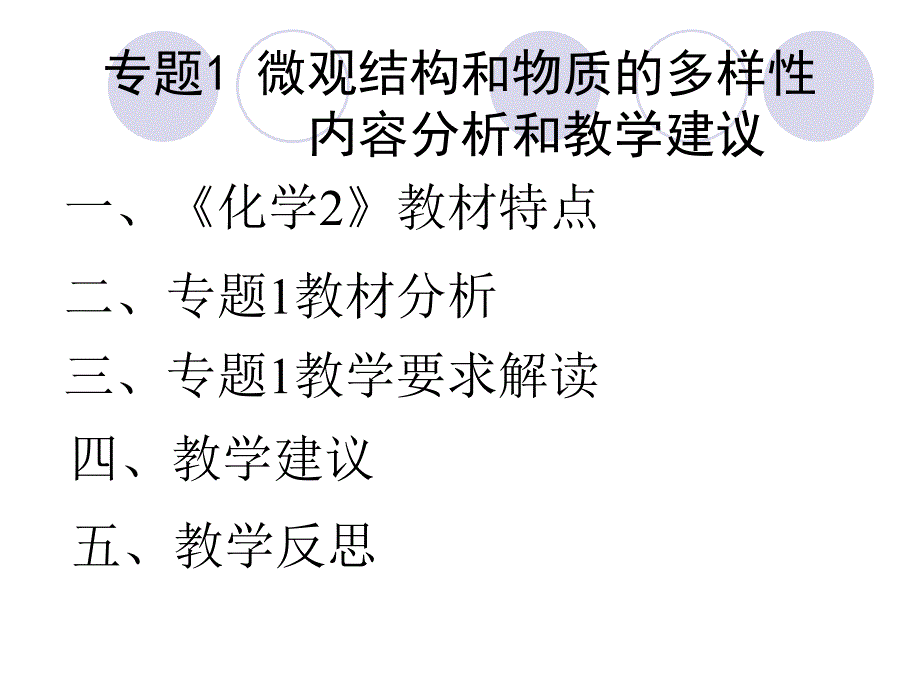 专题1 微观结构和物质的多样性
内容分析和教学建议

一、《化学2》教材特点

二、专题1教材分析

三、专题1教学要求解读

四、教学建议

五、教学反思